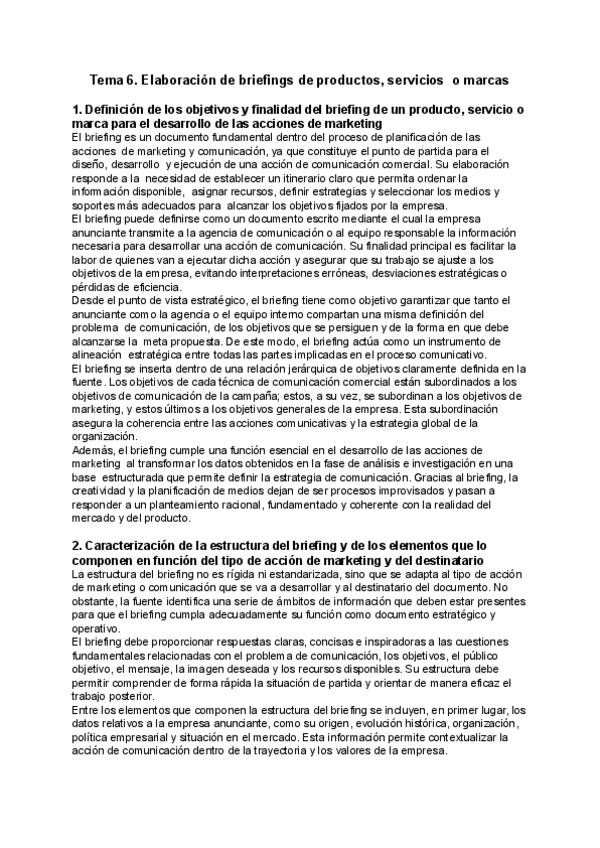 Tema 6. Elaboración de briefings de productos, servicios o marcas

1. Definición de los objetivos y finalidad del briefing de un producto, servicio o marca para el desarrollo de las acciones de marketing

El briefing es un documento fundamental dentro del proceso de planificación de las acciones de marketing y comunicación, ya que constituye el punto de partida para el diseño, desarrollo y ejecución de una acción de comunicación comercial. Su elaboración responde a la necesidad de establecer un itinerario claro que permita ordenar la información disponible, asignar recursos, definir estrategias y seleccionar los medios y soportes más adecuados para alcanzar los objetivos fijados por la empresa.
El briefing puede definirse como un documento escrito mediante el cual la empresa anunciante transmite a la agencia de comunicación o al equipo responsable la información necesaria para desarrollar una acción de comunicación. Su finalidad principal es facilitar la labor de quienes van a ejecutar dicha acción y asegurar que su trabajo se ajuste a los objetivos de la empresa, evitando interpretaciones erróneas, desviaciones estratégicas o pérdidas de eficiencia.
Desde el punto de vista estratégico, el briefing tiene como objetivo garantizar que tanto el anunciante como la agencia o el equipo interno compartan una misma definición del problema de comunicación, de los objetivos que se persiguen y de la forma en que debe alcanzarse la meta propuesta. De este modo, el briefing actúa como un instrumento de alineación estratégica entre todas las partes implicadas en el proceso comunicativo.
El briefing se inserta dentro de una relación jerárquica de objetivos claramente definida en la fuente. Los objetivos de cada técnica de comunicación comercial están subordinados a los objetivos de comunicación de la campaña; estos, a su vez, se subordinan a los objetivos de marketing, y estos últimos a los objetivos generales de la empresa. Esta subordinación asegura la coherencia entre las acciones comunicativas y la estrategia global de la organización.
Además, el briefing cumple una función esencial en el desarrollo de las acciones de marketing al transformar los datos obtenidos en la fase de análisis e investigación en una base estructurada que permite definir la estrategia de comunicación. Gracias al briefing, la creatividad y la planificación de medios dejan de ser procesos improvisados y pasan a responder a un planteamiento racional, fundamentado y coherente con la realidad del mercado y del producto.

2. Caracterización de la estructura del briefing y de los elementos que lo componen en función del tipo de acción de marketing y del destinatario

La estructura del briefing no es rígida ni estandarizada, sino que se adapta al tipo de acción de marketing o comunicación que se va a desarrollar y al destinatario del documento. No obstante, la fuente identifica una serie de ámbitos de información que deben estar presentes para que el briefing cumpla adecuadamente su función como documento estratégico y operativo.
El briefing debe proporcionar respuestas claras, concisas e inspiradoras a las cuestiones fundamentales relacionadas con el problema de comunicación, los objetivos, el público objetivo, el mensaje, la imagen deseada y los recursos disponibles. Su estructura debe permitir comprender de forma rápida la situación de partida y orientar de manera eficaz el trabajo posterior.
Entre los elementos que componen la estructura del briefing se incluyen, en primer lugar, los datos relativos a la empresa anunciante, como su origen, evolución histórica, organización, política empresarial y situación en el mercado. Esta información permite contextualizar la acción de comunicación dentro de la trayectoria y los valores de la empresa.